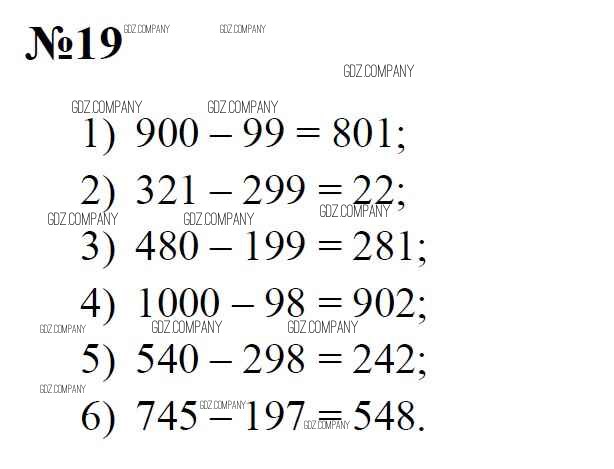 №19

1) $900 - 99 = 801$;

2) $321 - 299 = 22$;

3) $480 - 199 = 281$;

4) $1000 - 98 = 902$;

5) $540 - 298 = 242$;

6) $745 - 197 = 548$.

GDZ.COMPANY